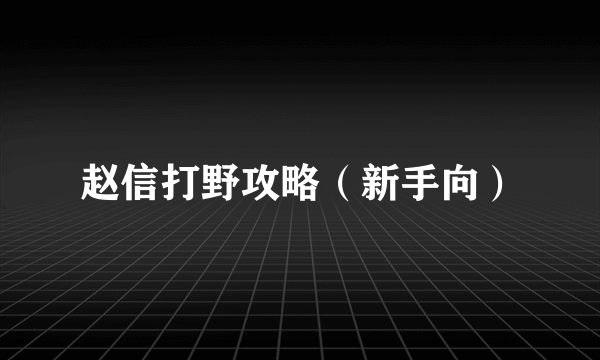 赵信打野攻略（新手向）